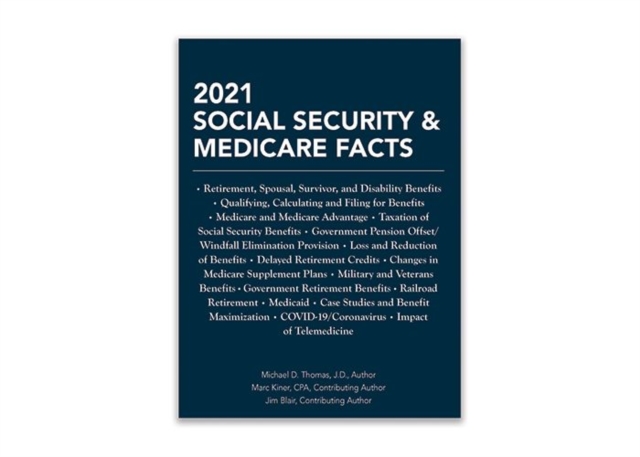 2021
SOCIAL SECURITY &
MEDICARE FACTS

• Retirement, Spousal, Survivor, and Disability Benefits • Qualifying, Calculating and Filing for Benefits • Medicare and Medicare Advantage • Taxation of Social Security Benefits • Government Pension Offset/ Windfall Elimination Provision • Loss and Reduction of Benefits • Delayed Retirement Credits • Changes in Medicare Supplement Plans • Military and Veterans Benefits • Government Retirement Benefits • Railroad Retirement • Medicaid • Case Studies and Benefit Maximization • COVID-19/Coronavirus • Impact of Telemedicine

Michael D. Thomas, J.D., Author
Marc Kiner, CPA, Contributing Author
Jim Blair, Contributing Author